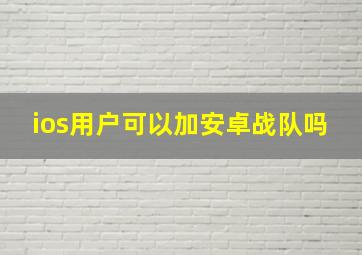 ios用户可以加安卓战队吗